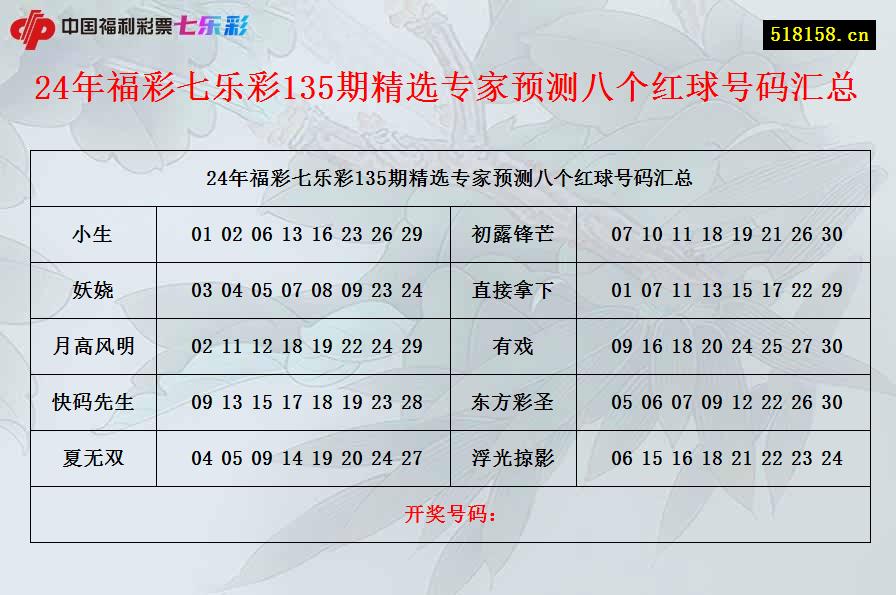 中国福利彩票七乐彩

518158.cn

24年福彩七乐彩135期精选专家预测八个红球号码汇总

| 24年福彩七乐彩135期精选专家预测八个红球号码汇总 | | | |
|---|---|---|---|
| 小生 | 01 02 06 13 16 23 26 29 | 初露锋芒 | 07 10 11 18 19 21 26 30 |
| 妖娆 | 03 04 05 07 08 09 23 24 | 直接拿下 | 01 07 11 13 15 17 22 29 |
| 月高风明 | 02 11 12 18 19 22 24 29 | 有戏 | 09 16 18 20 24 25 27 30 |
| 快码先生 | 09 13 15 17 18 19 23 28 | 东方彩圣 | 05 06 07 09 12 22 26 30 |
| 夏无双 | 04 05 09 14 19 20 24 27 | 浮光掠影 | 06 15 16 18 21 22 23 24 |
| 开奖号码： | | | |